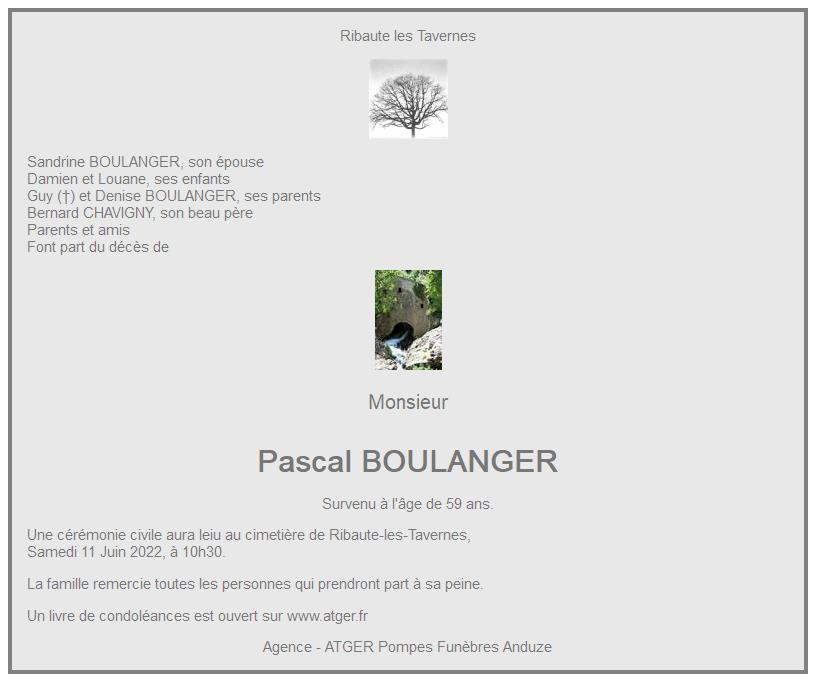 Ribaute les Tavernes

Sandrine BOULANGER, son épouse
Damien et Louane, ses enfants
Guy (†) et Denise BOULANGER, ses parents
Bernard CHAVIGNY, son beau père
Parents et amis
Font part du décès de

Monsieur

Pascal BOULANGER

Survenu à l'âge de 59 ans.

Une cérémonie civile aura leiu au cimetière de Ribaute-les-Tavernes,
Samedi 11 Juin 2022, à 10h30.

La famille remercie toutes les personnes qui prendront part à sa peine.

Un livre de condoléances est ouvert sur www.atger.fr

Agence - ATGER Pompes Funèbres Anduze